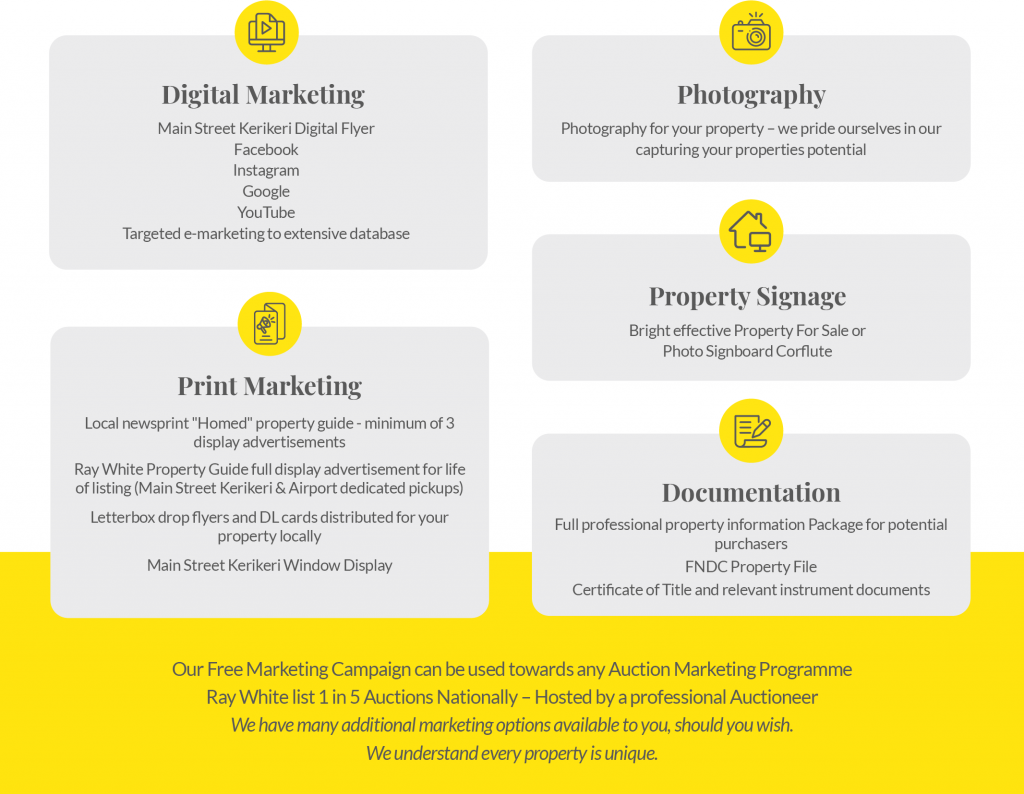 Digital Marketing

Main Street Kerikeri Digital Flyer
Facebook
Instagram
Google
YouTube
Targeted e-marketing to extensive database

Print Marketing

Local newsprint "Homed" property guide - minimum of 3 display advertisements

Ray White Property Guide full display advertisement for life of listing (Main Street Kerikeri & Airport dedicated pickups)

Letterbox drop flyers and DL cards distributed for your property locally

Main Street Kerikeri Window Display

Photography

Photography for your property – we pride ourselves in our capturing your properties potential

Property Signage

Bright effective Property For Sale or Photo Signboard Corflute

Documentation

Full professional property information Package for potential purchasers
FNDC Property File
Certificate of Title and relevant instrument documents

Our Free Marketing Campaign can be used towards any Auction Marketing Programme
Ray White list 1 in 5 Auctions Nationally – Hosted by a professional Auctioneer
We have many additional marketing options available to you, should you wish.
We understand every property is unique.